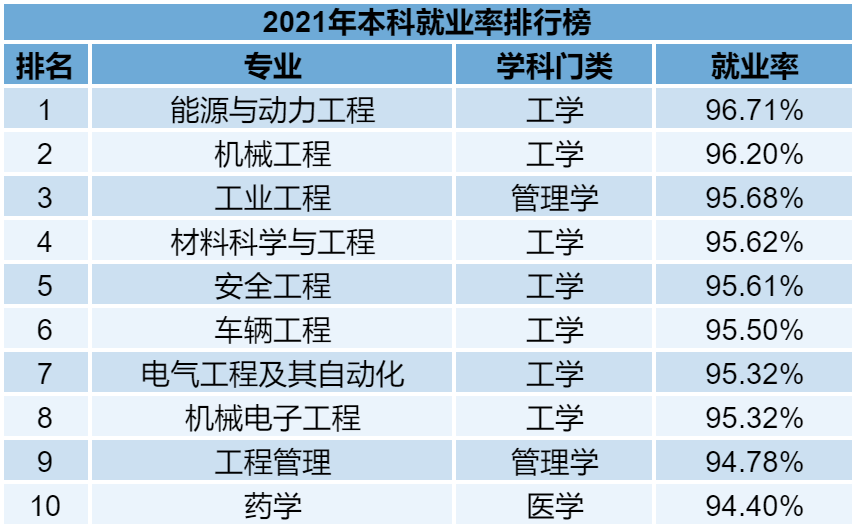 2021年本科就业率排行榜

| 排名 | 专业 | 学科门类 | 就业率 |
|---|---|---|---|
| 1 | 能源与动力工程 | 工学 | 96.71% |
| 2 | 机械工程 | 工学 | 96.20% |
| 3 | 工业工程 | 管理学 | 95.68% |
| 4 | 材料科学与工程 | 工学 | 95.62% |
| 5 | 安全工程 | 工学 | 95.61% |
| 6 | 车辆工程 | 工学 | 95.50% |
| 7 | 电气工程及其自动化 | 工学 | 95.32% |
| 8 | 机械电子工程 | 工学 | 95.32% |
| 9 | 工程管理 | 管理学 | 94.78% |
| 10 | 药学 | 医学 | 94.40% |